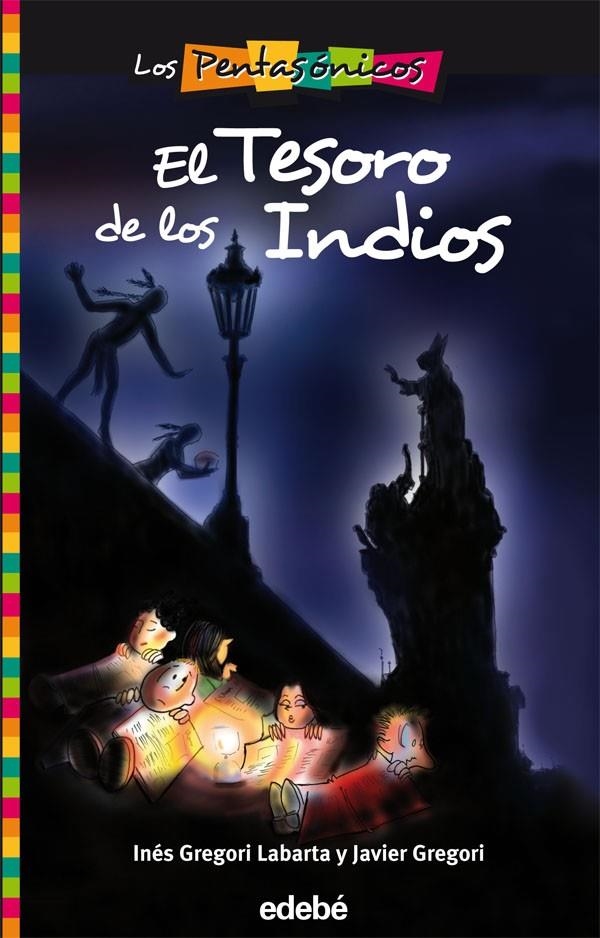 Los Pentasónicos

El Tesoro de los Indios

Inés Gregori Labarta y Javier Gregori

edebé